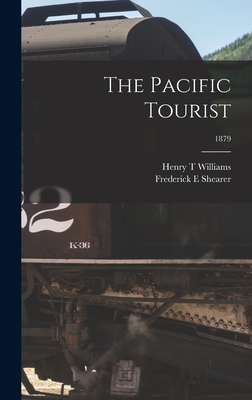 The Pacific Tourist

1879

Henry T Williams
Frederick E Shearer

82

K-36